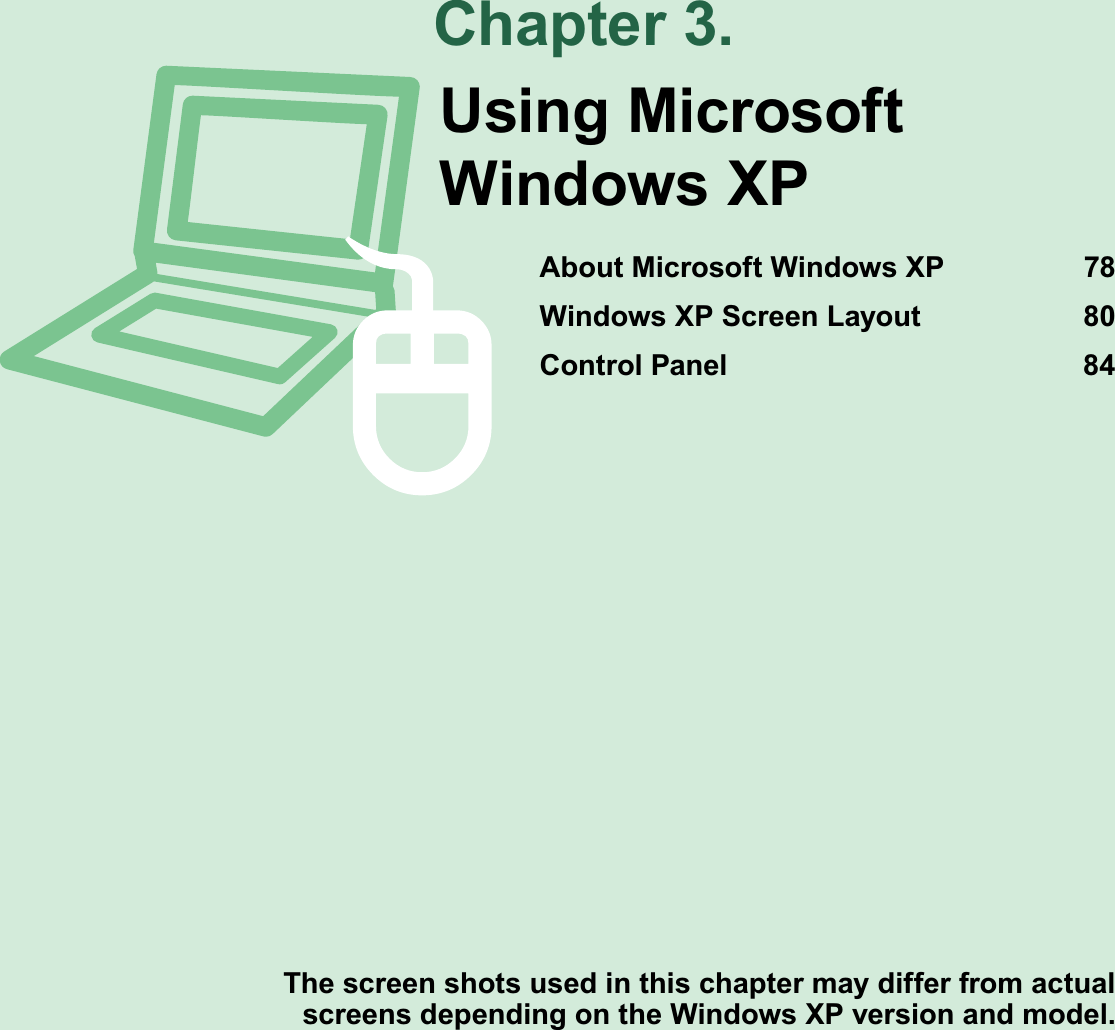 Chapter 3.

Using Microsoft
Windows XP

About Microsoft Windows XP 78
Windows XP Screen Layout 80
Control Panel 84

The screen shots used in this chapter may differ from actual screens depending on the Windows XP version and model.